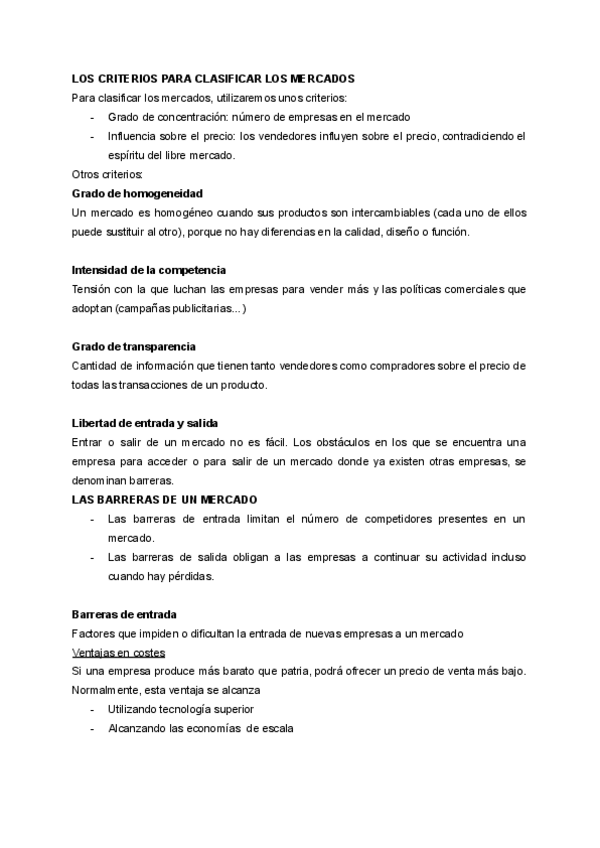 LOS CRITERIOS PARA CLASIFICAR LOS MERCADOS
Para clasificar los mercados, utilizaremos unos criterios:
- Grado de concentración: número de empresas en el mercado
- Influencia sobre el precio: los vendedores influyen sobre el precio, contradiciendo el espíritu del libre mercado.
Otros criterios:
Grado de homogeneidad
Un mercado es homogéneo cuando sus productos son intercambiables (cada uno de ellos puede sustituir al otro), porque no hay diferencias en la calidad, diseño o función.

Intensidad de la competencia
Tensión con la que luchan las empresas para vender más y las políticas comerciales que adoptan (campañas publicitarias...)

Grado de transparencia
Cantidad de información que tienen tanto vendedores como compradores sobre el precio de todas las transacciones de un producto.

Libertad de entrada y salida
Entrar o salir de un mercado no es fácil. Los obstáculos en los que se encuentra una empresa para acceder o para salir de un mercado donde ya existen otras empresas, se denominan barreras.
LAS BARRERAS DE UN MERCADO
- Las barreras de entrada limitan el número de competidores presentes en un mercado.
- Las barreras de salida obligan a las empresas a continuar su actividad incluso cuando hay pérdidas.

Barreras de entrada
Factores que impiden o dificultan la entrada de nuevas empresas a un mercado
Ventajas en costes
Si una empresa produce más barato que patria, podrá ofrecer un precio de venta más bajo. Normalmente, esta ventaja se alcanza
- Utilizando tecnología superior
- Alcanzando las economías de escala